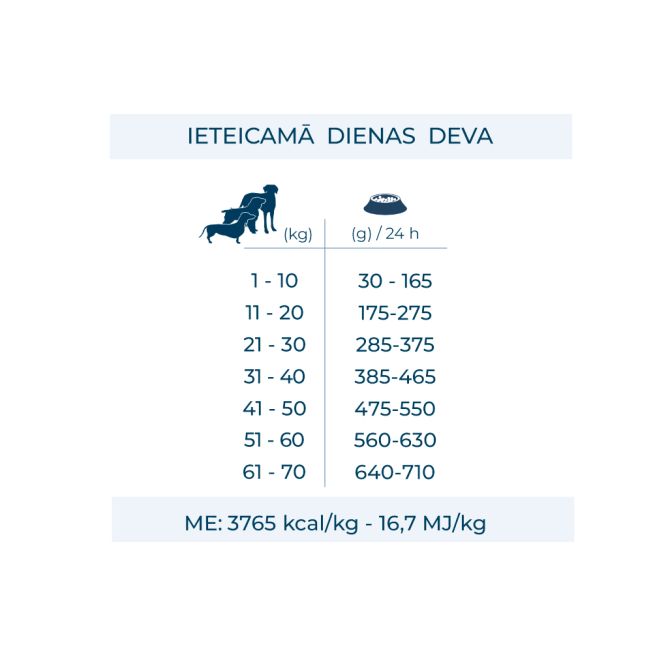 IETEICAMĀ DIENAS DEVA

| (kg) | (g) / 24 h |
|---|---|
| 1 - 10 | 30 - 165 |
| 11 - 20 | 175-275 |
| 21 - 30 | 285-375 |
| 31 - 40 | 385-465 |
| 41 - 50 | 475-550 |
| 51 - 60 | 560-630 |
| 61 - 70 | 640-710 |

ME: 3765 kcal/kg - 16,7 MJ/kg